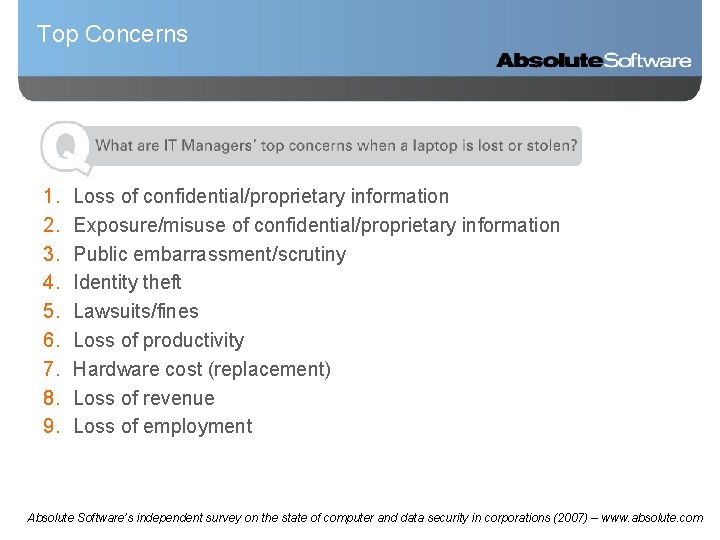 Top Concerns

AbsoluteSoftware

Q What are IT Managers' top concerns when a laptop is lost or stolen?

1. Loss of confidential/proprietary information
2. Exposure/misuse of confidential/proprietary information
3. Public embarrassment/scrutiny
4. Identity theft
5. Lawsuits/fines
6. Loss of productivity
7. Hardware cost (replacement)
8. Loss of revenue
9. Loss of employment

Absolute Software's independent survey on the state of computer and data security in corporations (2007) – www.absolute.com